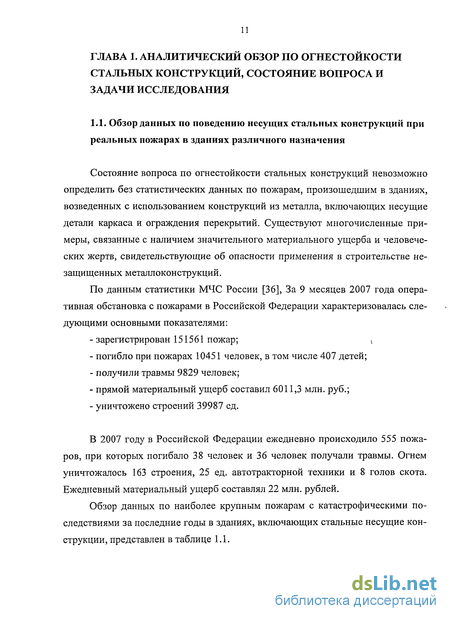 11

ГЛАВА 1. АНАЛИТИЧЕСКИЙ ОБЗОР ПО ОГНЕСТОЙКОСТИ СТАЛЬНЫХ КОНСТРУКЦИЙ, СОСТОЯНИЕ ВОПРОСА И ЗАДАЧИ ИССЛЕДОВАНИЯ

1.1. Обзор данных по поведению несущих стальных конструкций при реальных пожарах в зданиях различного назначения

Состояние вопроса по огнестойкости стальных конструкций невозможно определить без статистических данных по пожарам, произошедшим в зданиях, возведенных с использованием конструкций из металла, включающих несущие детали каркаса и ограждения перекрытий. Существуют многочисленные примеры, связанные с наличием значительного материального ущерба и человеческих жертв, свидетельствующие об опасности применения в строительстве незащищенных металлоконструкций.

По данным статистики МЧС России [36], За 9 месяцев 2007 года оперативная обстановка с пожарами в Российской Федерации характеризовалась следующими основными показателями:

- зарегистрирован 151561 пожар;
- погибло при пожарах 10451 человек, в том числе 407 детей;
- получили травмы 9829 человек;
- прямой материальный ущерб составил 6011,3 млн. руб.;
- уничтожено строений 39987 ед.

В 2007 году в Российской Федерации ежедневно происходило 555 пожаров, при которых погибало 38 человек и 36 человек получали травмы. Огнем уничтожалось 163 строения, 25 ед. автотракторной техники и 8 голов скота. Ежедневный материальный ущерб составлял 22 млн. рублей.

Обзор данных по наиболее крупным пожарам с катастрофическими последствиями за последние годы в зданиях, включающих стальные несущие конструкции, представлен в таблице 1.1.

dsLib.net
библиотека диссертаций